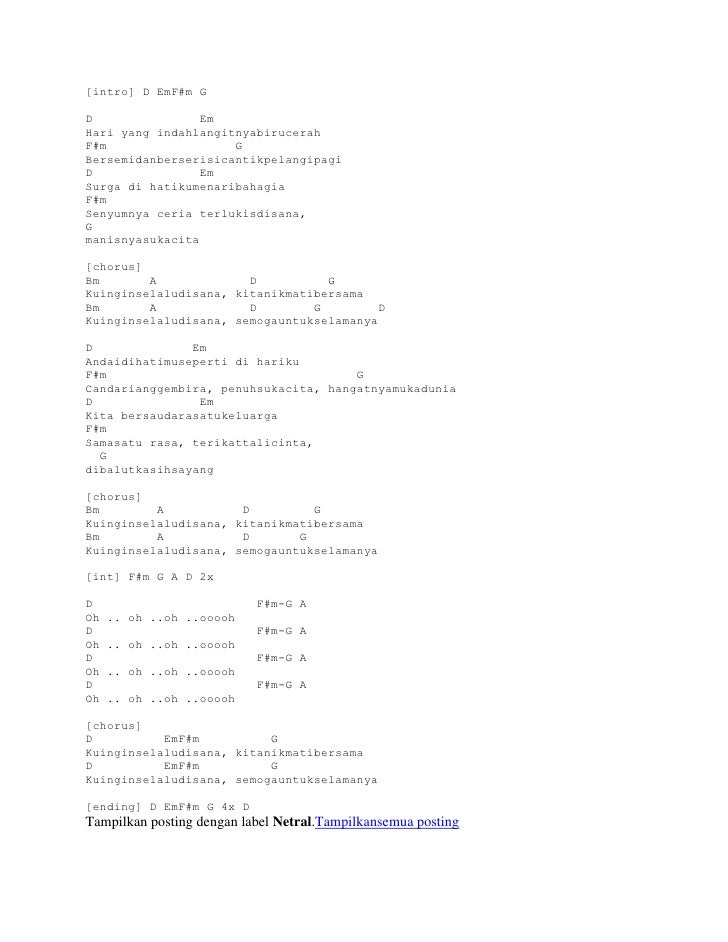 [intro] D EmF#m G

D Em
Hari yang indahlangitnyabirucerah
F#m G
Bersemidanberserisicantikpelangipagi
D Em
Surga di hatikumenaribahagia
F#m
Senyumnya ceria terlukisdisana,
G
manisnyasukacita

[chorus]
Bm A D G
Kuinginselaludisana, kitanikmatibersama
Bm A D G D
Kuinginselaludisana, semogauntukselamanya

D Em
Andaidihatimuseperti di hariku
F#m G
Candarianggembira, penuhsukacita, hangatnyamukadunia
D Em
Kita bersaudarasatukeluarga
F#m
Samasatu rasa, terikattalicinta,
G
dibalutkasihsayang

[chorus]
Bm A D G
Kuinginselaludisana, kitanikmatibersama
Bm A D G
Kuinginselaludisana, semogauntukselamanya

[int] F#m G A D 2x

D F#m-G A
Oh .. oh ..oh ..ooooh
D F#m-G A
Oh .. oh ..oh ..ooooh
D F#m-G A
Oh .. oh ..oh ..ooooh
D F#m-G A
Oh .. oh ..oh ..ooooh

[chorus]
D EmF#m G
Kuinginselaludisana, kitanikmatibersama
D EmF#m G
Kuinginselaludisana, semogauntukselamanya

[ending] D EmF#m G 4x D
Tampilkan posting dengan label Netral.Tampilkansemua posting